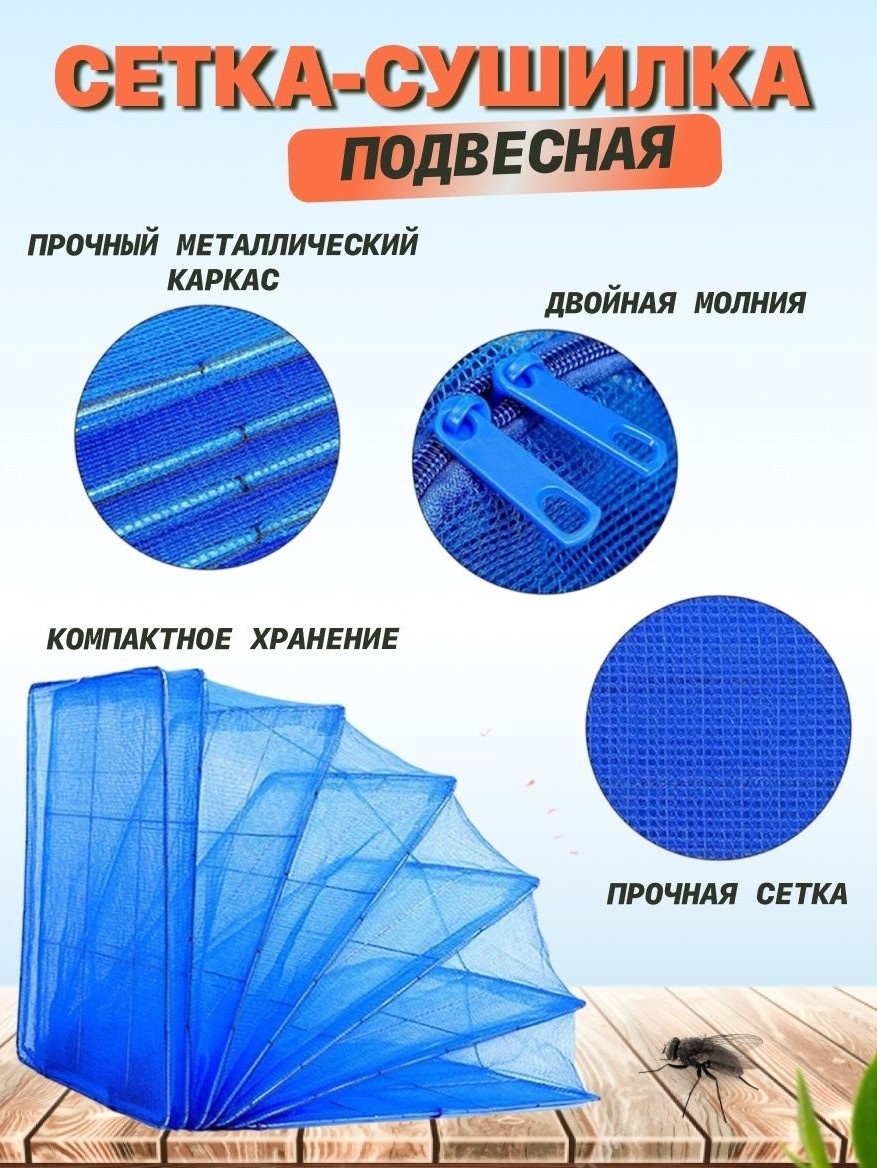 СЕТКА-СУШИЛКА
ПОДВЕСНАЯ

ПРОЧНЫЙ МЕТАЛЛИЧЕСКИЙ КАРКАС

ДВОЙНАЯ МОЛНИЯ

КОМПАКТНОЕ ХРАНЕНИЕ

ПРОЧНАЯ СЕТКА